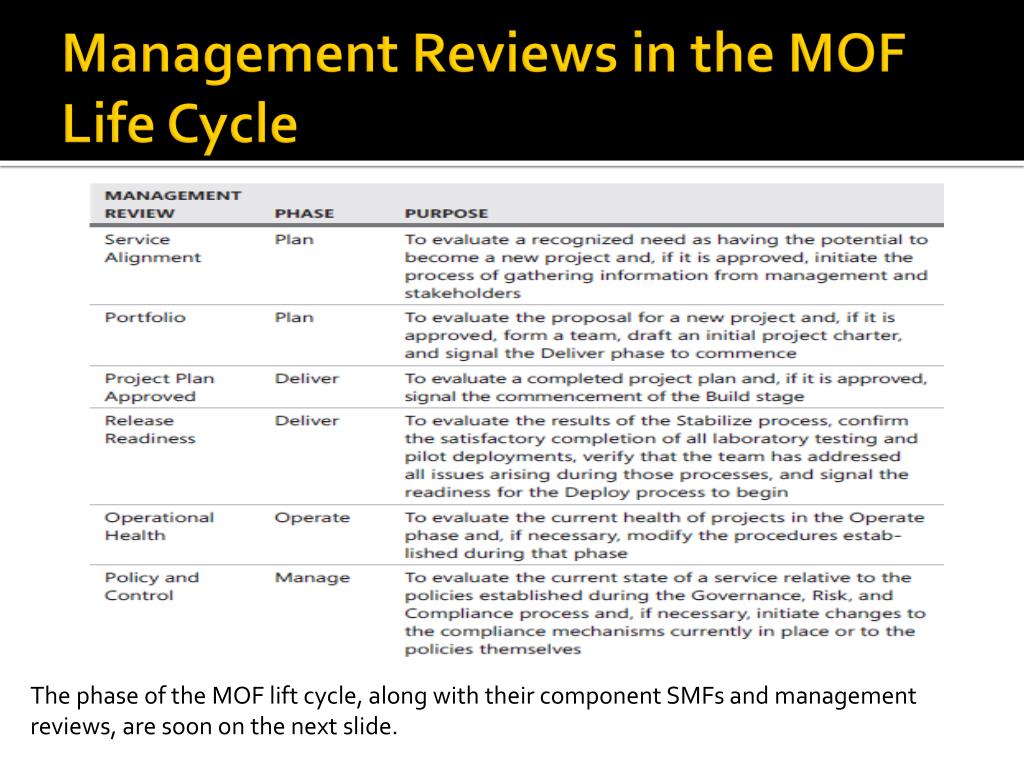 Management Reviews in the MOF Life Cycle

| MANAGEMENT REVIEW | PHASE | PURPOSE |
|---|---|---|
| Service Alignment | Plan | To evaluate a recognized need as having the potential to become a new project and, if it is approved, initiate the process of gathering information from management and stakeholders |
| Portfolio | Plan | To evaluate the proposal for a new project and, if it is approved, form a team, draft an initial project charter, and signal the Deliver phase to commence |
| Project Plan Approved | Deliver | To evaluate a completed project plan and, if it is approved, signal the commencement of the Build stage |
| Release Readiness | Deliver | To evaluate the results of the Stabilize process, confirm the satisfactory completion of all laboratory testing and pilot deployments, verify that the team has addressed all issues arising during those processes, and signal the readiness for the Deploy process to begin |
| Operational Health | Operate | To evaluate the current health of projects in the Operate phase and, if necessary, modify the procedures established during that phase |
| Policy and Control | Manage | To evaluate the current state of a service relative to the policies established during the Governance, Risk, and Compliance process and, if necessary, initiate changes to the compliance mechanisms currently in place or to the policies themselves |

The phase of the MOF lift cycle, along with their component SMFs and management reviews, are soon on the next slide.